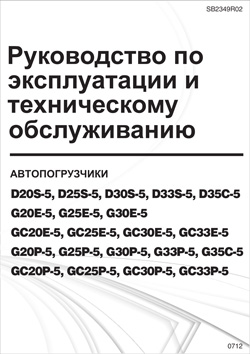 SB2349R02

Руководство по эксплуатации и техническому обслуживанию

АВТОПОГРУЗЧИКИ

D20S-5, D25S-5, D30S-5, D33S-5, D35C-5

G20E-5, G25E-5, G30E-5

GC20E-5, GC25E-5, GC30E-5, GC33E-5

G20P-5, G25P-5, G30P-5, G33P-5, G35C-5

GC20P-5, GC25P-5, GC30P-5, GC33P-5

0712